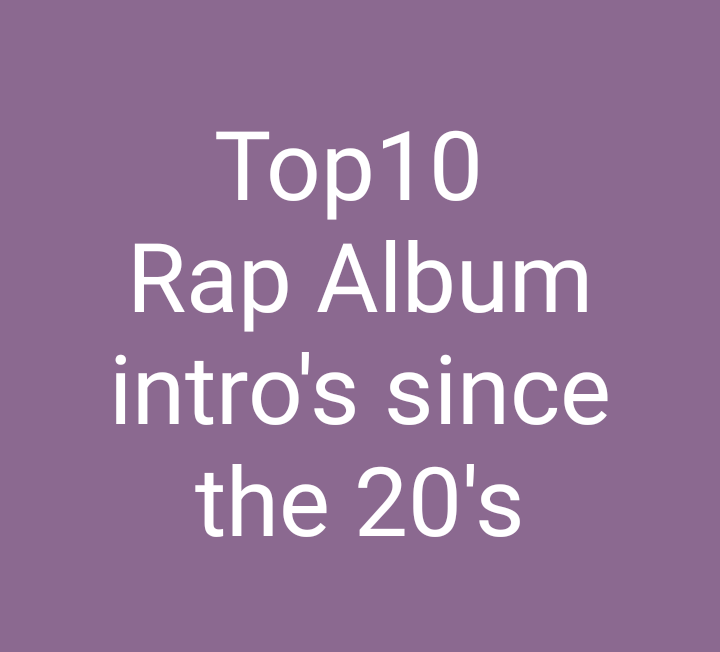 Top10
Rap Album
intro's since
the 20's